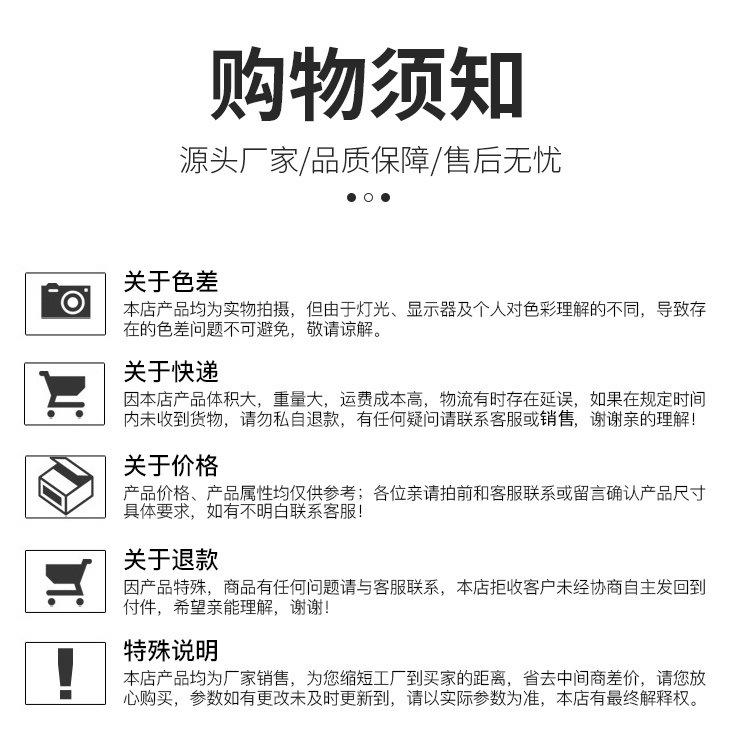 购物须知

源头厂家/品质保障/售后无忧

关于色差

本店产品均为实物拍摄，但由于灯光、显示器及个人对色彩理解的不同，导致存在的色差问题不可避免，敬请谅解。

关于快递

因本店产品体积大，重量大，运费成本高，物流有时存在延误，如果在规定时间内未收到货物，请勿私自退款，有任何疑问请联系客服或销售，谢谢亲的理解！

关于价格

产品价格、产品属性均仅供参考；各位亲请拍前和客服联系或留言确认产品尺寸具体要求，如有不明白联系客服！

关于退款

因产品特殊，商品有任何问题请与客服联系，本店拒收客户未经协商自主发回到付件，希望亲能理解，谢谢！

特殊说明

本店产品均为厂家销售，为您缩短工厂到买家的距离，省去中间商差价，请您放心购买，参数如有更改未及时更新到，请以实际参数为准，本店有最终解释权。